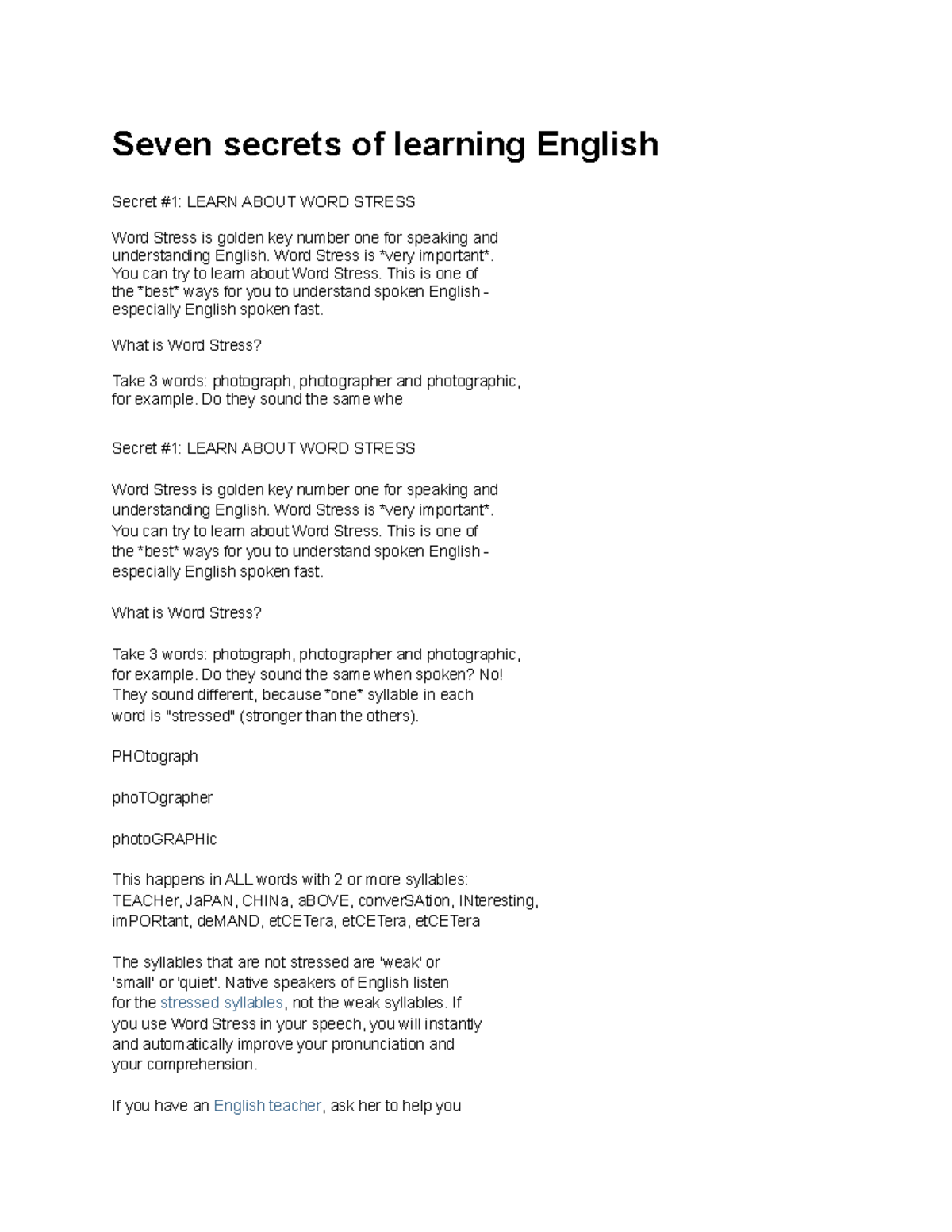 Seven secrets of learning English

Secret #1: LEARN ABOUT WORD STRESS

Word Stress is golden key number one for speaking and understanding English. Word Stress is *very important*. You can try to learn about Word Stress. This is one of the *best* ways for you to understand spoken English - especially English spoken fast.

What is Word Stress?

Take 3 words: photograph, photographer and photographic, for example. Do they sound the same whe

Secret #1: LEARN ABOUT WORD STRESS

Word Stress is golden key number one for speaking and understanding English. Word Stress is *very important*. You can try to learn about Word Stress. This is one of the *best* ways for you to understand spoken English - especially English spoken fast.

What is Word Stress?

Take 3 words: photograph, photographer and photographic, for example. Do they sound the same when spoken? No! They sound different, because *one* syllable in each word is "stressed" (stronger than the others).

PHOtograph

phoTOgrapher

photoGRAPHic

This happens in ALL words with 2 or more syllables: TEACHer, JaPAN, CHINa, aBOVE, converSAtion, INteresting, imPORtant, deMAND, etCETera, etCETera, etCETera

The syllables that are not stressed are 'weak' or 'small' or 'quiet'. Native speakers of English listen for the stressed syllables, not the weak syllables. If you use Word Stress in your speech, you will instantly and automatically improve your pronunciation and your comprehension.

If you have an English teacher, ask her to help you